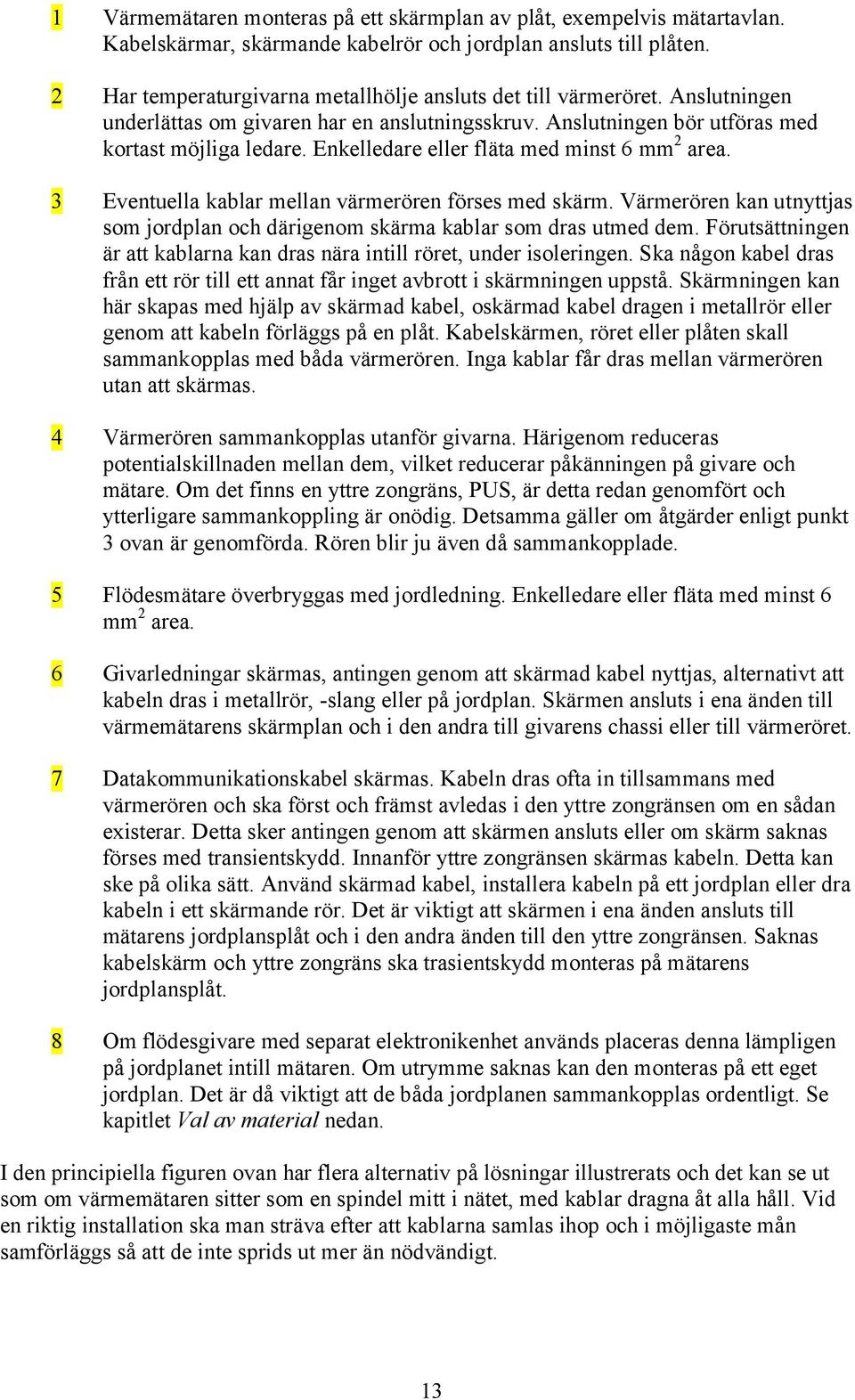 1 Värmemätaren monteras på ett skärmplan av plåt, exempelvis mätartavlan. Kabelskärmar, skärmande kabelrör och jordplan ansluts till plåten.

2 Har temperaturgivarna metallhölje ansluts det till värmeröret. Anslutningen underlättas om givaren har en anslutningsskruv. Anslutningen bör utföras med kortast möjliga ledare. Enkelledare eller fläta med minst 6 mm$^2$ area.

3 Eventuella kablar mellan värmerören förses med skärm. Värmerören kan utnyttjas som jordplan och därigenom skärma kablar som dras utmed dem. Förutsättningen är att kablarna kan dras nära intill röret, under isoleringen. Ska någon kabel dras från ett rör till ett annat får inget avbrott i skärmningen uppstå. Skärmningen kan här skapas med hjälp av skärmad kabel, oskärmad kabel dragen i metallrör eller genom att kabeln förläggs på en plåt. Kabelskärmen, röret eller plåten skall sammankopplas med båda värmerören. Inga kablar får dras mellan värmerören utan att skärmas.

4 Värmerören sammankopplas utanför givarna. Härigenom reduceras potentialskillnaden mellan dem, vilket reducerar påkänningen på givare och mätare. Om det finns en yttre zongräns, PUS, är detta redan genomfört och ytterligare sammankoppling är onödig. Detsamma gäller om åtgärder enligt punkt 3 ovan är genomförda. Rören blir ju även då sammankopplade.

5 Flödesmätare överbryggas med jordledning. Enkelledare eller fläta med minst 6 mm$^2$ area.

6 Givarledningar skärmas, antingen genom att skärmad kabel nyttjas, alternativt att kabeln dras i metallrör, -slang eller på jordplan. Skärmen ansluts i ena änden till värmemätarens skärmplan och i den andra till givarens chassi eller till värmeröret.

7 Datakommunikationskabel skärmas. Kabeln dras ofta in tillsammans med värmerören och ska först och främst avledas i den yttre zongränsen om en sådan existerar. Detta sker antingen genom att skärmen ansluts eller om skärm saknas förses med transientskydd. Innanför yttre zongränsen skärmas kabeln. Detta kan ske på olika sätt. Använd skärmad kabel, installera kabeln på ett jordplan eller dra kabeln i ett skärmande rör. Det är viktigt att skärmen i ena änden ansluts till mätarens jordplansplåt och i den andra änden till den yttre zongränsen. Saknas kabelskärm och yttre zongräns ska trasientskydd monteras på mätarens jordplansplåt.

8 Om flödesgivare med separat elektronikenhet används placeras denna lämpligen på jordplanet intill mätaren. Om utrymme saknas kan den monteras på ett eget jordplan. Det är då viktigt att de båda jordplanen sammankopplas ordentligt. Se kapitlet Val av material nedan.

I den principiella figuren ovan har flera alternativ på lösningar illustrerats och det kan se ut som om värmemätaren sitter som en spindel mitt i nätet, med kablar dragna åt alla håll. Vid en riktig installation ska man sträva efter att kablarna samlas ihop och i möjligaste mån samförläggs så att de inte sprids ut mer än nödvändigt.

13